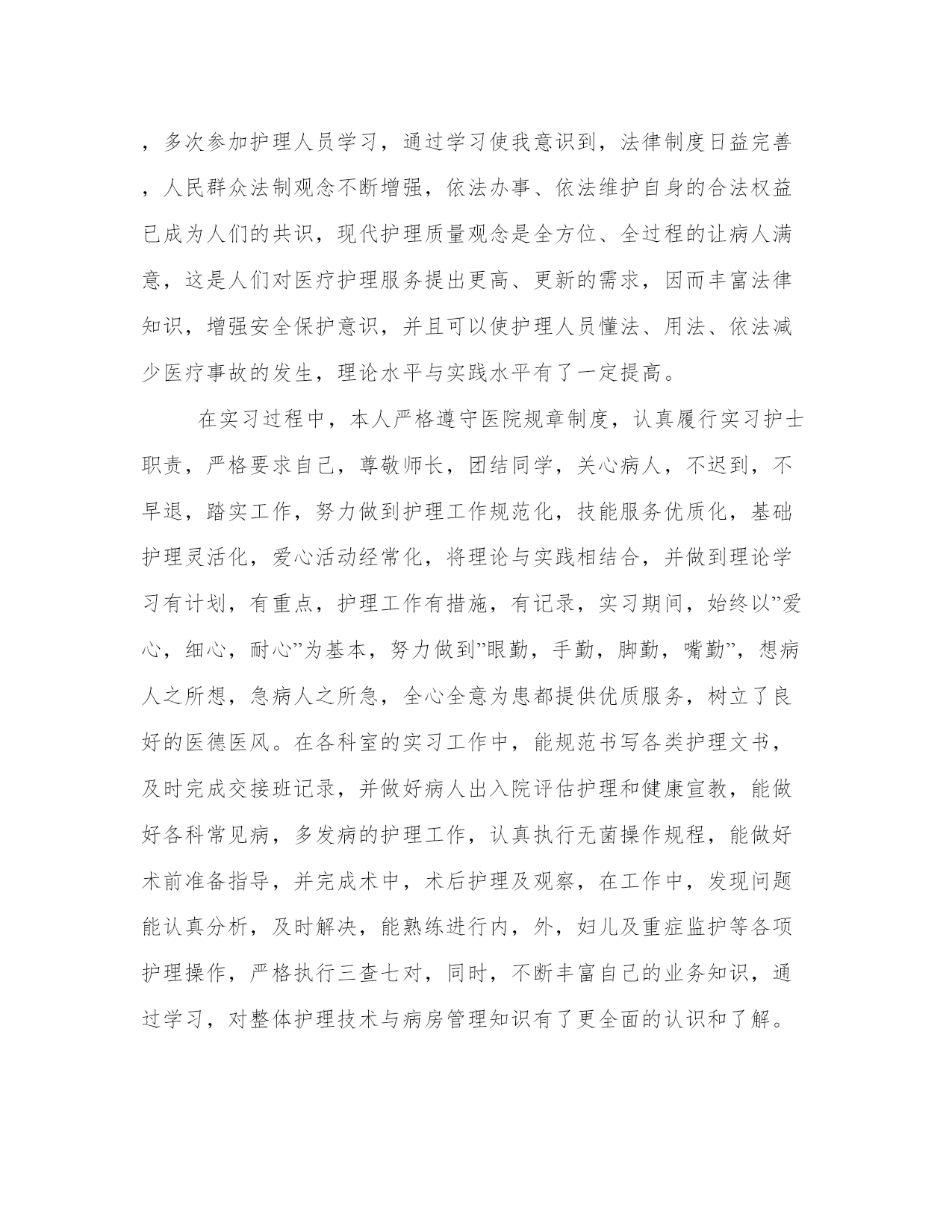 ，多次参加护理人员学习，通过学习使我意识到，法律制度日益完善，人民群众法制观念不断增强，依法办事、依法维护自身的合法权益已成为人们的共识，现代护理质量观念是全方位、全过程的让病人满意，这是人们对医疗护理服务提出更高、更新的需求，因而丰富法律知识，增强安全保护意识，并且可以使护理人员懂法、用法、依法减少医疗事故的发生，理论水平与实践水平有了一定提高。

在实习过程中，本人严格遵守医院规章制度，认真履行实习护士职责，严格要求自己，尊敬师长，团结同学，关心病人，不迟到，不早退，踏实工作，努力做到护理工作规范化，技能服务优质化，基础护理灵活化，爱心活动经常化，将理论与实践相结合，并做到理论学习有计划，有重点，护理工作有措施，有记录，实习期间，始终以”爱心，细心，耐心”为基本，努力做到”眼勤，手勤，脚勤，嘴勤”，想病人之所想，急病人之所急，全心全意为患都提供优质服务，树立了良好的医德医风。在各科室的实习工作中，能规范书写各类护理文书，及时完成交接班记录，并做好病人出入院评估护理和健康宣教，能做好各科常见病，多发病的护理工作，认真执行无菌操作规程，能做好术前准备指导，并完成术中，术后护理及观察，在工作中，发现问题能认真分析，及时解决，能熟练进行内，外，妇儿及重症监护等各项护理操作，严格执行三查七对，同时，不断丰富自己的业务知识，通过学习，对整体护理技术与病房管理知识有了更全面的认识和了解。